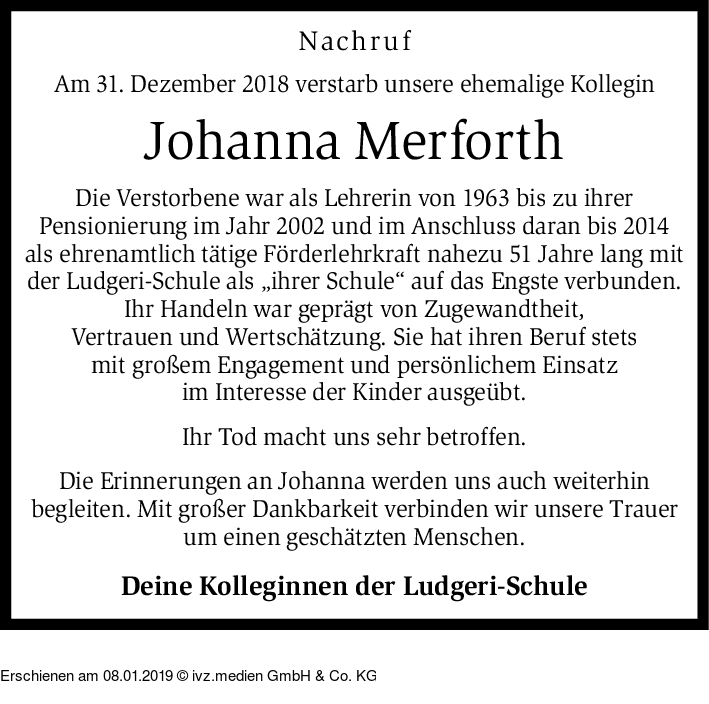 Nachruf

Am 31. Dezember 2018 verstarb unsere ehemalige Kollegin

Johanna Merforth

Die Verstorbene war als Lehrerin von 1963 bis zu ihrer Pensionierung im Jahr 2002 und im Anschluss daran bis 2014 als ehrenamtlich tätige Förderlehrkraft nahezu 51 Jahre lang mit der Ludgeri-Schule als „ihrer Schule“ auf das Engste verbunden. Ihr Handeln war geprägt von Zugewandtheit, Vertrauen und Wertschätzung. Sie hat ihren Beruf stets mit großem Engagement und persönlichem Einsatz im Interesse der Kinder ausgeübt.

Ihr Tod macht uns sehr betroffen.

Die Erinnerungen an Johanna werden uns auch weiterhin begleiten. Mit großer Dankbarkeit verbinden wir unsere Trauer um einen geschätzten Menschen.

Deine Kolleginnen der Ludgeri-Schule

Erschienen am 08.01.2019 © ivz.medien GmbH & Co. KG